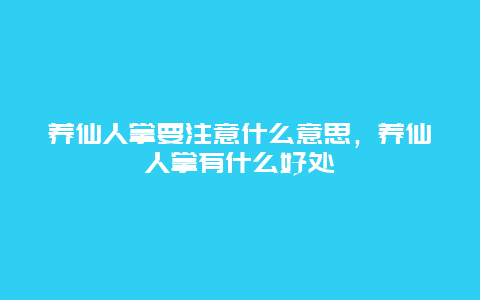 养仙人掌要注意什么意思，养仙人掌有什么好处